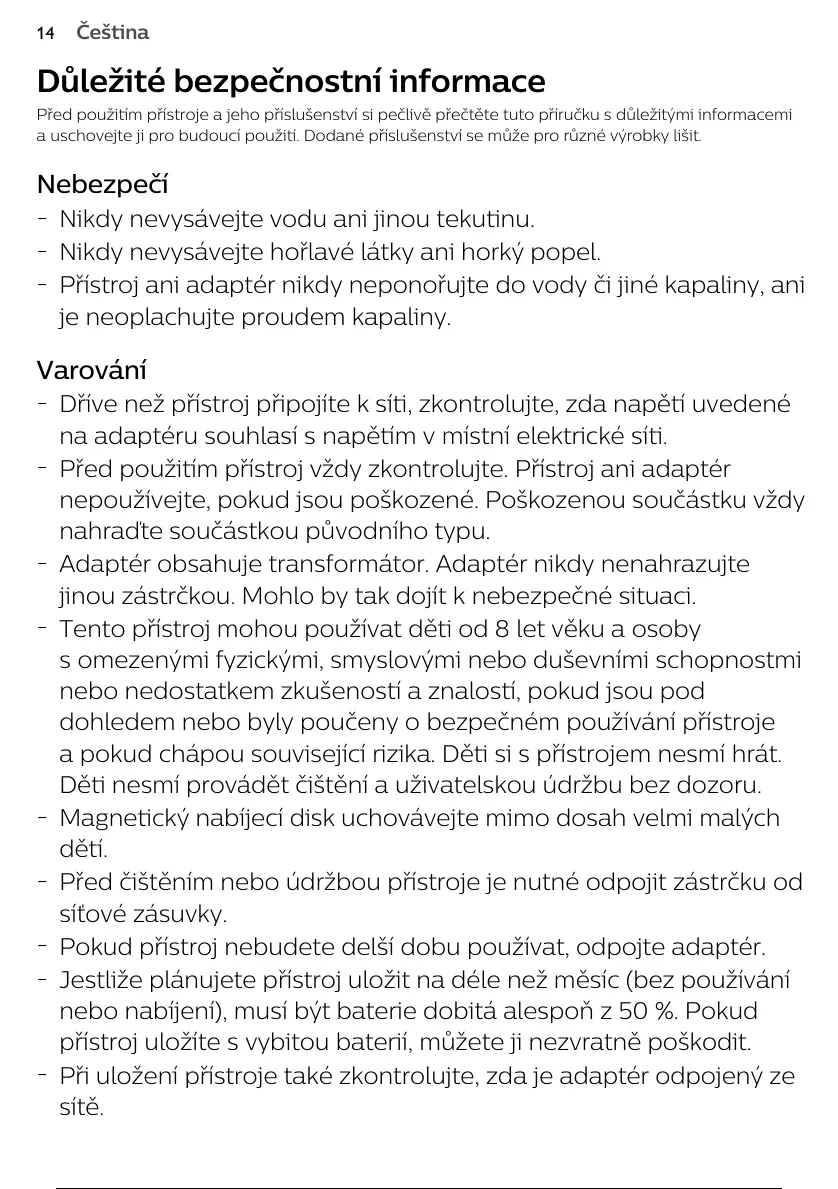 14 Čeština

Důležité bezpečnostní informace

Před použitím přístroje a jeho příslušenství si pečlivě přečtěte tuto příručku s důležitými informacemi a uschovejte ji pro budoucí použití. Dodané příslušenství se může pro různé výrobky lišit.

Nebezpečí

- Nikdy nevysávejte vodu ani jinou tekutinu.
- Nikdy nevysávejte hořlavé látky ani horký popel.
- Přístroj ani adaptér nikdy neponořujte do vody či jiné kapaliny, ani je neoplachujte proudem kapaliny.

Varování

- Dříve než přístroj připojíte k síti, zkontrolujte, zda napětí uvedené na adaptéru souhlasí s napětím v místní elektrické síti.
- Před použitím přístroj vždy zkontrolujte. Přístroj ani adaptér nepoužívejte, pokud jsou poškozené. Poškozenou součástku vždy nahraďte součástkou původního typu.
- Adaptér obsahuje transformátor. Adaptér nikdy nenahrazujte jinou zástrčkou. Mohlo by tak dojít k nebezpečné situaci.
- Tento přístroj mohou používat děti od 8 let věku a osoby s omezenými fyzickými, smyslovými nebo duševními schopnostmi nebo nedostatkem zkušeností a znalostí, pokud jsou pod dohledem nebo byly poučeny o bezpečném používání přístroje a pokud chápou související rizika. Děti si s přístrojem nesmí hrát. Děti nesmí provádět čištění a uživatelskou údržbu bez dozoru.
- Magnetický nabíjecí disk uchovávejte mimo dosah velmi malých dětí.
- Před čištěním nebo údržbou přístroje je nutné odpojit zástrčku od síťové zásuvky.
- Pokud přístroj nebudete delší dobu používat, odpojte adaptér.
- Jestliže plánujete přístroj uložit na déle než měsíc (bez používání nebo nabíjení), musí být baterie dobitá alespoň z 50 %. Pokud přístroj uložíte s vybitou baterií, můžete ji nezvratně poškodit.
- Při uložení přístroje také zkontrolujte, zda je adaptér odpojený ze sítě.